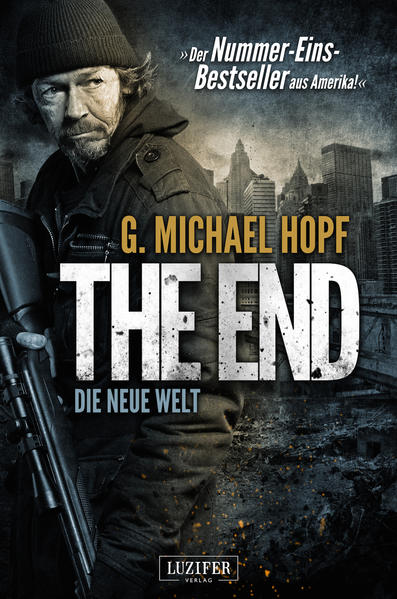 »Der Nummer-Eins-Bestseller aus Amerika!«

G. MICHAEL HOPF

THE END

DIE NEUE WELT

LUZIFER
VERLAG